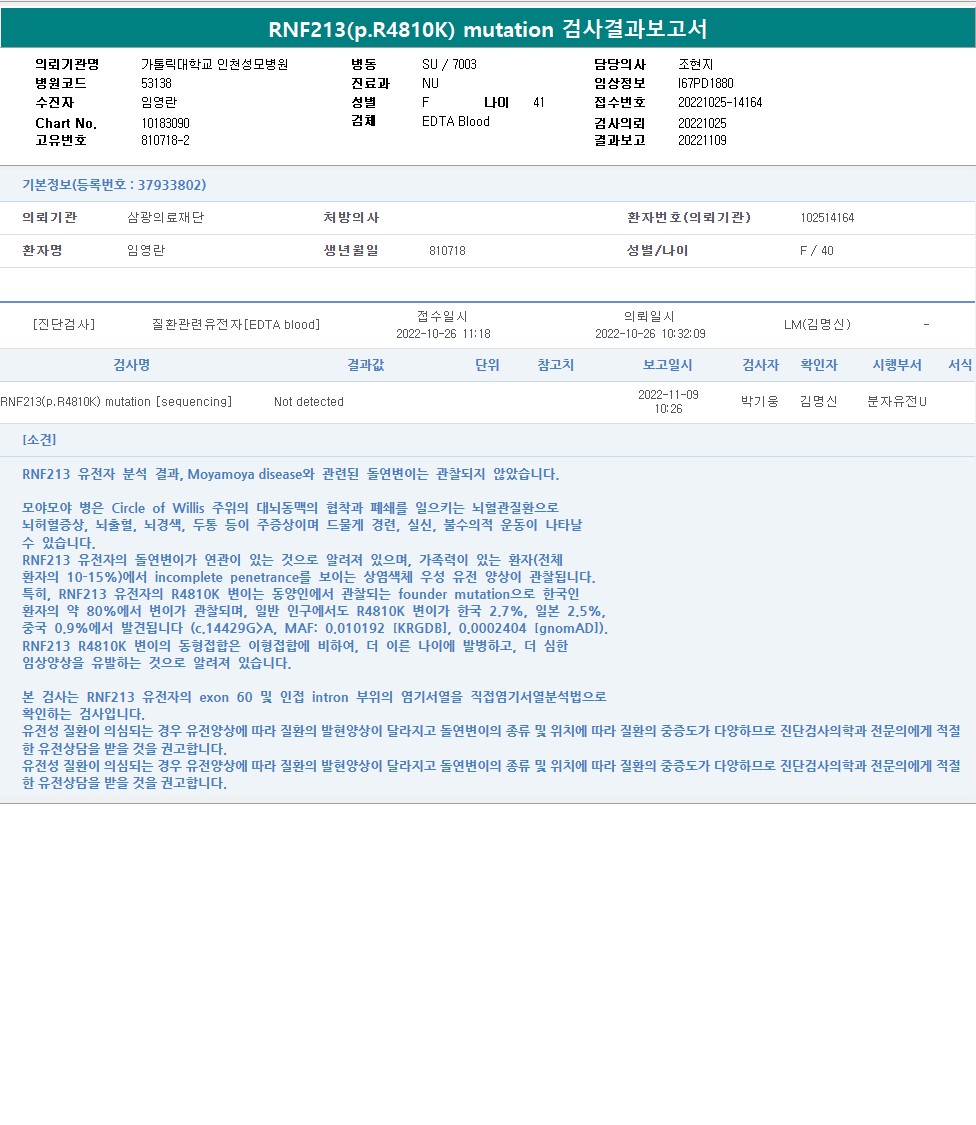 RNF213(p.R4810K) mutation 검사결과보고서

의뢰기관명 가톨릭대학교 인천성모병원
병원코드 53138
수진자 임영란
Chart No. 10183090
고유번호 810718-2

병동 SU / 7003
진료과 NU
성별 F 나이 41
검체 EDTA Blood

담당의사 조현지
임상정보 I67PD1880
접수번호 20221025-14164
검사의뢰 20221025
결과보고 20221109

기본정보(등록번호 : 37933802)

의뢰기관 삼광의료재단
처방의사
환자번호(의뢰기관) 102514164
환자명 임영란
생년월일 810718
성별/나이 F / 40

[진단검사] 질환관련유전자[EDTA blood] 접수일시 2022-10-26 11:18 의뢰일시 2022-10-26 10:32:09 LM(김명신) -

| 검사명 | 결과값 | 단위 | 참고치 | 보고일시 | 검사자 | 확인자 | 시행부서 | 서식 |
|---|---|---|---|---|---|---|---|---|
| RNF213(p.R4810K) mutation [sequencing] | Not detected | | | 2022-11-09 10:26 | 박기웅 | 김명신 | 분자유전U | |

[소견]

RNF213 유전자 분석 결과, Moyamoya disease와 관련된 돌연변이는 관찰되지 않았습니다.

모야모야 병은 Circle of Willis 주위의 대뇌동맥의 협착과 폐쇄를 일으키는 뇌혈관질환으로 뇌허혈증상, 뇌출혈, 뇌경색, 두통 등이 주증상이며 드물게 경련, 실신, 불수의적 운동이 나타날 수 있습니다.
RNF213 유전자의 돌연변이가 연관이 있는 것으로 알려져 있으며, 가족력이 있는 환자(전체 환자의 10-15%)에서 incomplete penetrance를 보이는 상염색체 우성 유전 양상이 관찰됩니다.
특히, RNF213 유전자의 R4810K 변이는 동양인에서 관찰되는 founder mutation으로 한국인 환자의 약 80%에서 변이가 관찰되며, 일반 인구에서도 R4810K 변이가 한국 2.7%, 일본 2.5%, 중국 0.9%에서 발견됩니다 (c.14429G>A, MAF: 0.010192 [KRGDB], 0.0002404 [gnomAD]).
RNF213 R4810K 변이의 동형접합은 이형접합에 비하여, 더 이른 나이에 발병하고, 더 심한 임상양상을 유발하는 것으로 알려져 있습니다.

본 검사는 RNF213 유전자의 exon 60 및 인접 intron 부위의 염기서열을 직접염기서열분석법으로 확인하는 검사입니다.
유전성 질환이 의심되는 경우 유전양상에 따라 질환의 발현양상이 달라지고 돌연변이의 종류 및 위치에 따라 질환의 중증도가 다양하므로 진단검사의학과 전문의에게 적절한 유전상담을 받을 것을 권고합니다.
유전성 질환이 의심되는 경우 유전양상에 따라 질환의 발현양상이 달라지고 돌연변이의 종류 및 위치에 따라 질환의 중증도가 다양하므로 진단검사의학과 전문의에게 적절한 유전상담을 받을 것을 권고합니다.